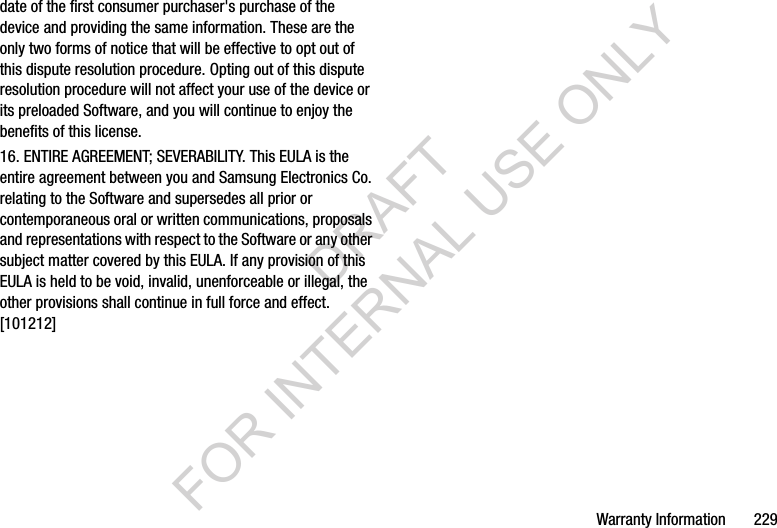 date of the first consumer purchaser's purchase of the device and providing the same information. These are the only two forms of notice that will be effective to opt out of this dispute resolution procedure. Opting out of this dispute resolution procedure will not affect your use of the device or its preloaded Software, and you will continue to enjoy the benefits of this license.

16. ENTIRE AGREEMENT; SEVERABILITY. This EULA is the entire agreement between you and Samsung Electronics Co. relating to the Software and supersedes all prior or contemporaneous oral or written communications, proposals and representations with respect to the Software or any other subject matter covered by this EULA. If any provision of this EULA is held to be void, invalid, unenforceable or illegal, the other provisions shall continue in full force and effect.
[101212]

Warranty Information 229

DRAFT
FOR INTERNAL USE ONLY